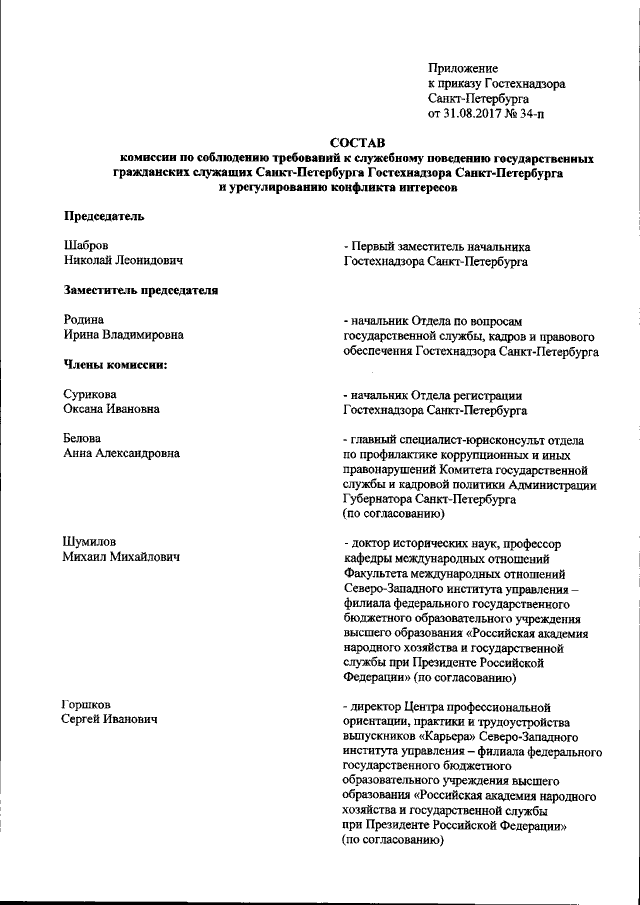 Приложение
к приказу Гостехнадзора
Санкт-Петербурга
от 31.08.2017 № 34-п

СОСТАВ
комиссии по соблюдению требований к служебному поведению государственных гражданских служащих Санкт-Петербурга Гостехнадзора Санкт-Петербурга и урегулированию конфликта интересов

Председатель

Шабров
Николай Леонидович

- Первый заместитель начальника Гостехнадзора Санкт-Петербурга

Заместитель председателя

Родина
Ирина Владимировна

- начальник Отдела по вопросам государственной службы, кадров и правового обеспечения Гостехнадзора Санкт-Петербурга

Члены комиссии:

Сурикова
Оксана Ивановна

- начальник Отдела регистрации Гостехнадзора Санкт-Петербурга

Белова
Анна Александровна

- главный специалист-юрисконсульт отдела по профилактике коррупционных и иных правонарушений Комитета государственной службы и кадровой политики Администрации Губернатора Санкт-Петербурга (по согласованию)

Шумилов
Михаил Михайлович

- доктор исторических наук, профессор кафедры международных отношений Факультета международных отношений Северо-Западного института управления – филиала федерального государственного бюджетного образовательного учреждения высшего образования «Российская академия народного хозяйства и государственной службы при Президенте Российской Федерации» (по согласованию)

Горшков
Сергей Иванович

- директор Центра профессиональной ориентации, практики и трудоустройства выпускников «Карьера» Северо-Западного института управления – филиала федерального государственного бюджетного образовательного учреждения высшего образования «Российская академия народного хозяйства и государственной службы при Президенте Российской Федерации» (по согласованию)